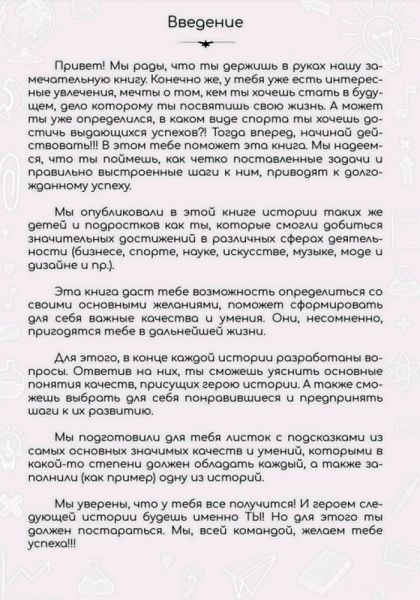 Введение

Привет! Мы рады, что ты держишь в руках нашу замечательную книгу. Конечно же, у тебя уже есть интересные увлечения, мечты о том, кем ты хочешь стать в будущем, дело которому ты посвятишь свою жизнь. А может ты уже определился, в каком виде спорта ты хочешь достичь выдающихся успехов?! Тогда вперед, начинай действовать!!! В этом тебе поможет эта книга. Мы надеемся, что ты поймешь, как четко поставленные задачи и правильно выстроенные шаги к ним, приводят к долгожданному успеху.

Мы опубликовали в этой книге истории таких же детей и подростков как ты, которые смогли добиться значительных достижений в различных сферах деятельности (бизнесе, спорте, науке, искусстве, музыке, моде и дизайне и пр.).

Эта книга даст тебе возможность определиться со своими основными желаниями, поможет сформировать для себя важные качества и умения. Они, несомненно, пригодятся тебе в дальнейшей жизни.

Для этого, в конце каждой истории разработаны вопросы. Ответив на них, ты сможешь уяснить основные понятия качеств, присущих герою истории. А также сможешь выбрать для себя понравившиеся и предпринять шаги к их развитию.

Мы подготовили для тебя листок с подсказками из самых основных значимых качеств и умений, которыми в какой-то степени должен обладать каждый, а также заполнили (как пример) одну из историй.

Мы уверены, что у тебя все получится! И героем следующей истории будешь именно ТЫ! Но для этого ты должен постараться. Мы, всей командой, желаем тебе успеха!!!